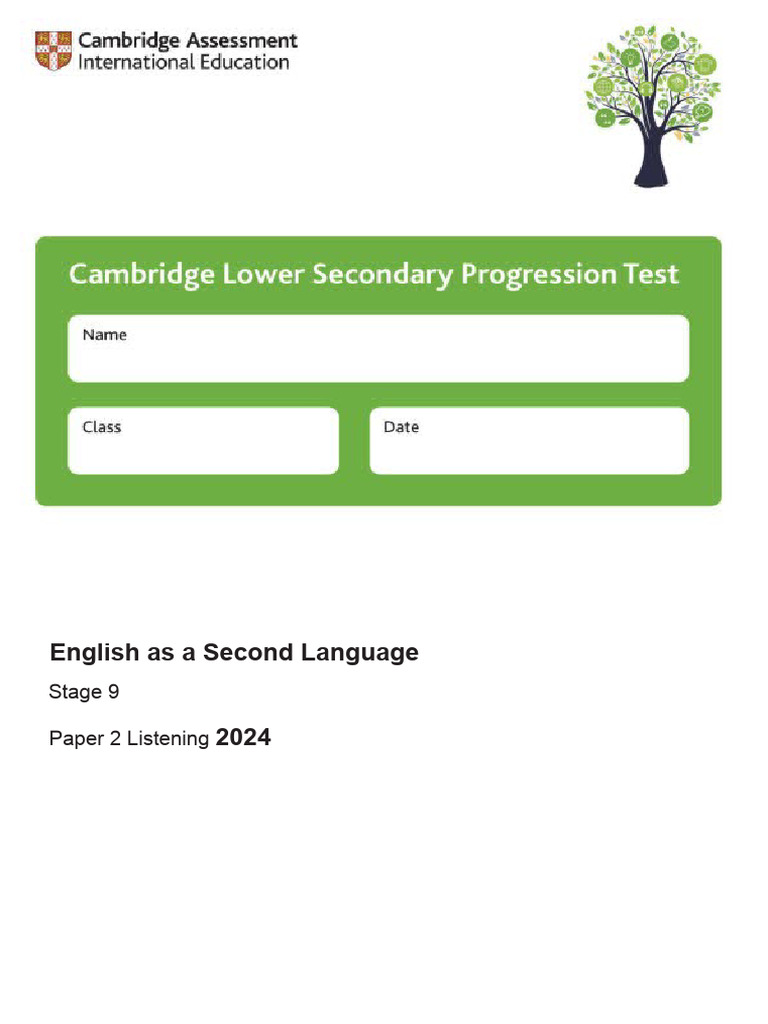 Cambridge Assessment
International Education

Cambridge Lower Secondary Progression Test

Name

Class

Date

English as a Second Language

Stage 9

Paper 2 Listening 2024